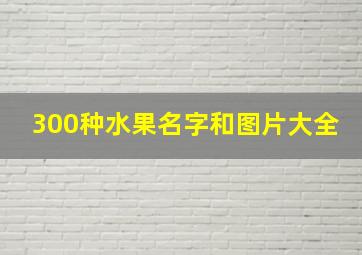 300种水果名字和图片大全